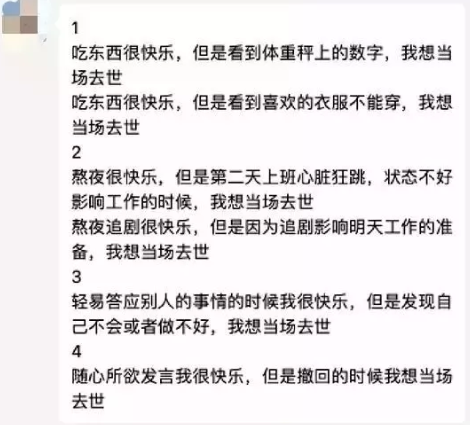 1
吃东西很快乐，但是看到体重秤上的数字，我想当场去世
吃东西很快乐，但是看到喜欢的衣服不能穿，我想当场去世
2
熬夜很快乐，但是第二天上班心脏狂跳，状态不好影响工作的时候，我想当场去世
熬夜追剧很快乐，但是因为追剧影响明天工作的准备，我想当场去世
3
轻易答应别人的事情的时候我很快乐，但是发现自己不会或者做不好，我想当场去世
4
随心所欲发言我很快乐，但是撤回的时候我想当场去世